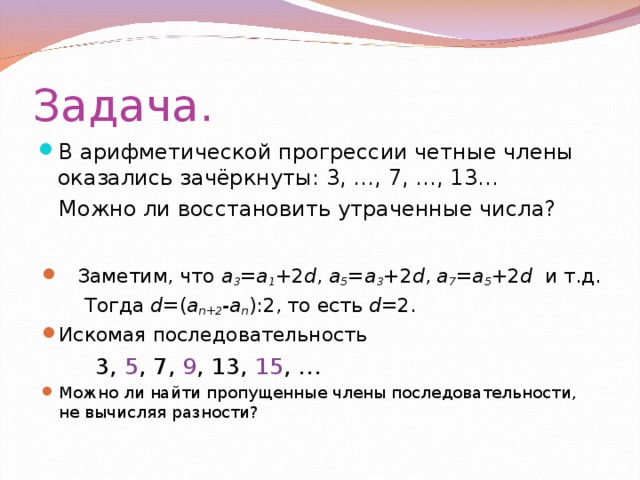 Задача.

В арифметической прогрессии четные члены оказались зачёркнуты: 3, …, 7, …, 13…

Можно ли восстановить утраченные числа?

Заметим, что $a_3=a_1+2d$, $a_5=a_3+2d$, $a_7=a_5+2d$ и т.д.

Тогда $d=(a_{n+2}-a_n):2$, то есть $d=2$.

Искомая последовательность

3, 5, 7, 9, 13, 15, …

Можно ли найти пропущенные члены последовательности, не вычисляя разности?